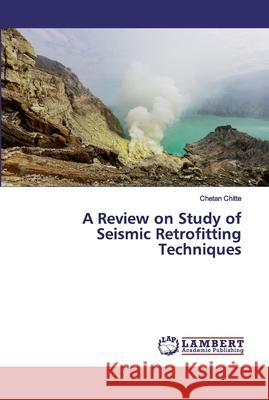 Chetan Chitte

A Review on Study of Seismic Retrofitting Techniques

LAP LAMBERT Academic Publishing

Kraina Książek